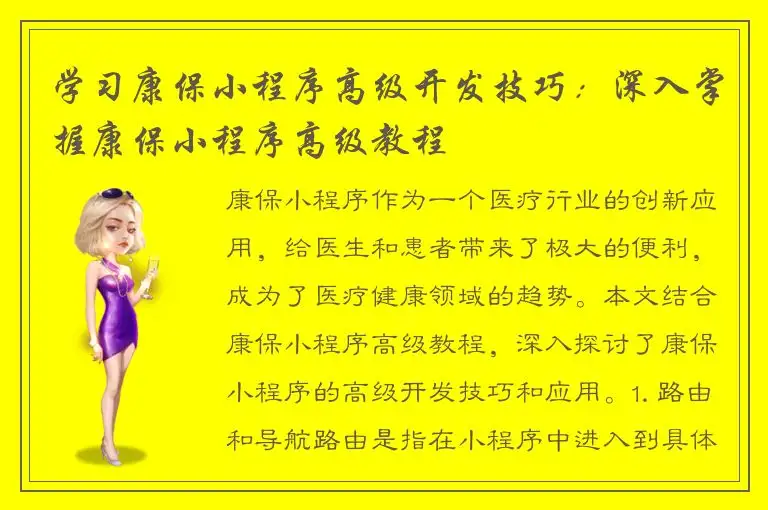 学习康保小程序高级开发技巧：深入掌握康保小程序高级教程

康保小程序作为一个医疗行业的创新应用，给医生和患者带来了极大的便利，成为了医疗健康领域的趋势。本文结合康保小程序高级教程，深入探讨了康保小程序的高级开发技巧和应用。1. 路由和导航路由是指在小程序中进入到具体